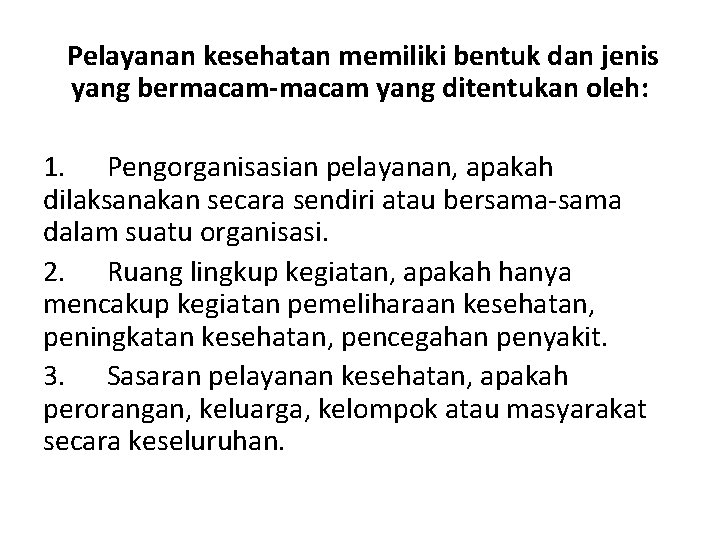 Pelayanan kesehatan memiliki bentuk dan jenis yang bermacam-macam yang ditentukan oleh:

1. Pengorganisasian pelayanan, apakah dilaksanakan secara sendiri atau bersama-sama dalam suatu organisasi.

2. Ruang lingkup kegiatan, apakah hanya mencakup kegiatan pemeliharaan kesehatan, peningkatan kesehatan, pencegahan penyakit.

3. Sasaran pelayanan kesehatan, apakah perorangan, keluarga, kelompok atau masyarakat secara keseluruhan.